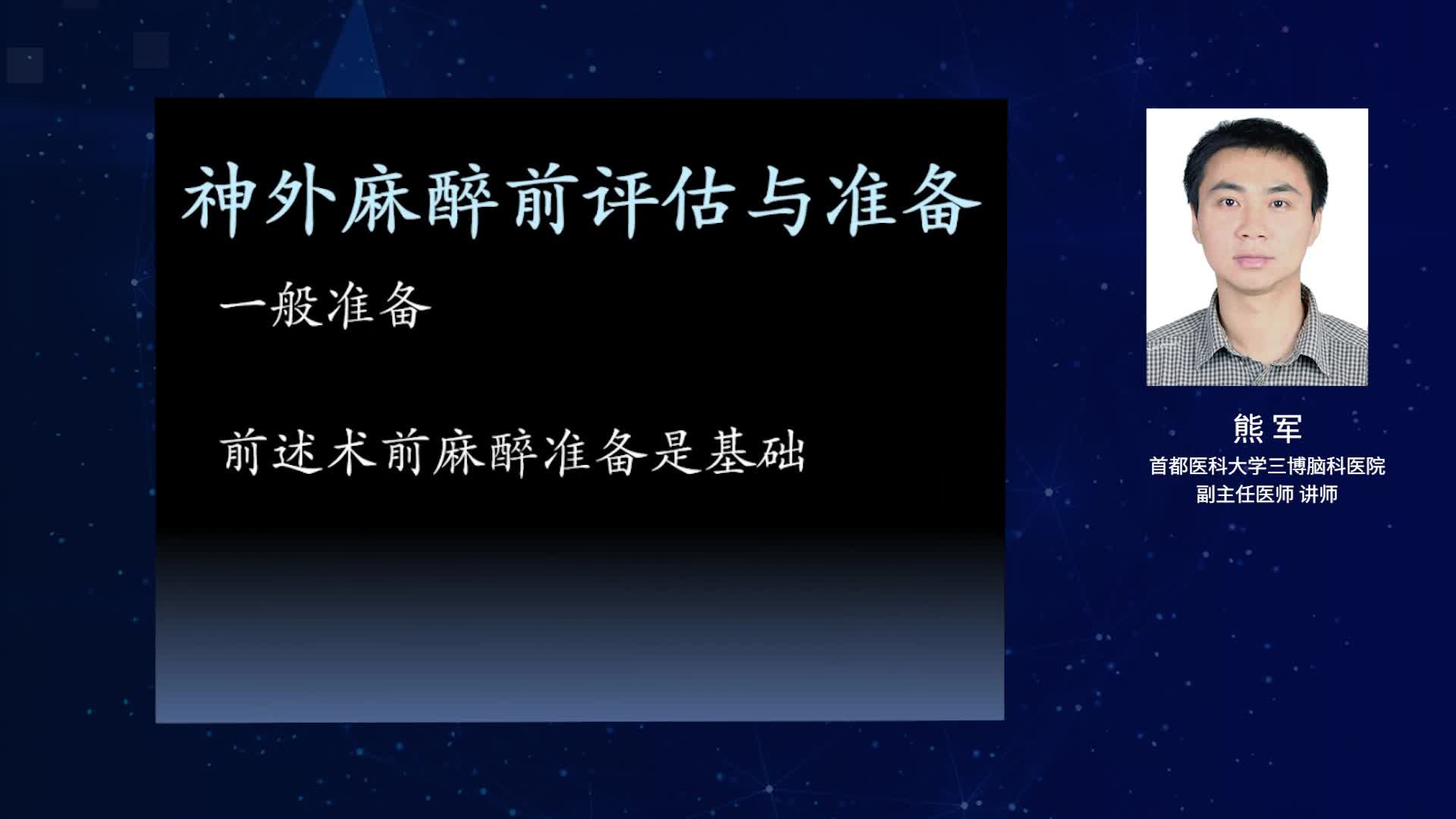 神外麻醉前评估与准备

一般准备

前述术前麻醉准备是基础

熊 军

首都医科大学三博脑科医院
副主任医师 讲师